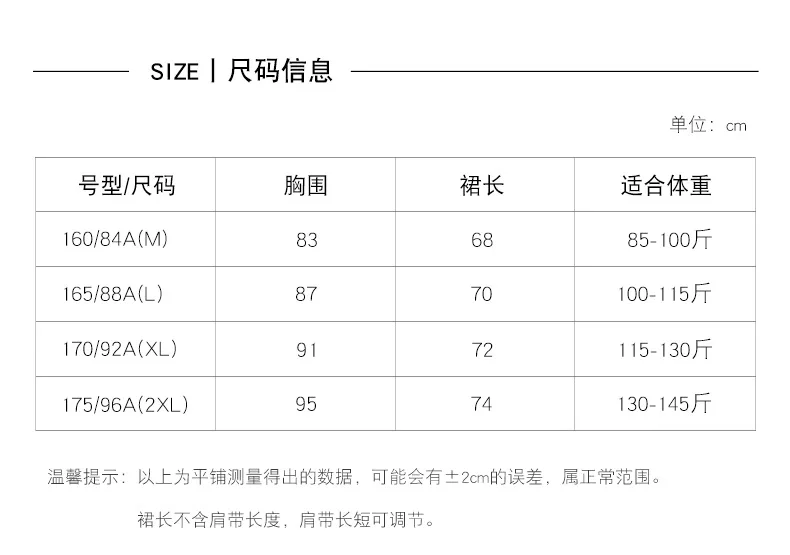 SIZE | 尺码信息

单位：cm

| 号型/尺码 | 胸围 | 裙长 | 适合体重 |
|---|---|---|---|
| 160/84A(M) | 83 | 68 | 85-100斤 |
| 165/88A(L) | 87 | 70 | 100-115斤 |
| 170/92A(XL) | 91 | 72 | 115-130斤 |
| 175/96A(2XL) | 95 | 74 | 130-145斤 |

温馨提示：以上为平铺测量得出的数据，可能会有±2cm的误差，属正常范围。

裙长不含肩带长度，肩带长短可调节。